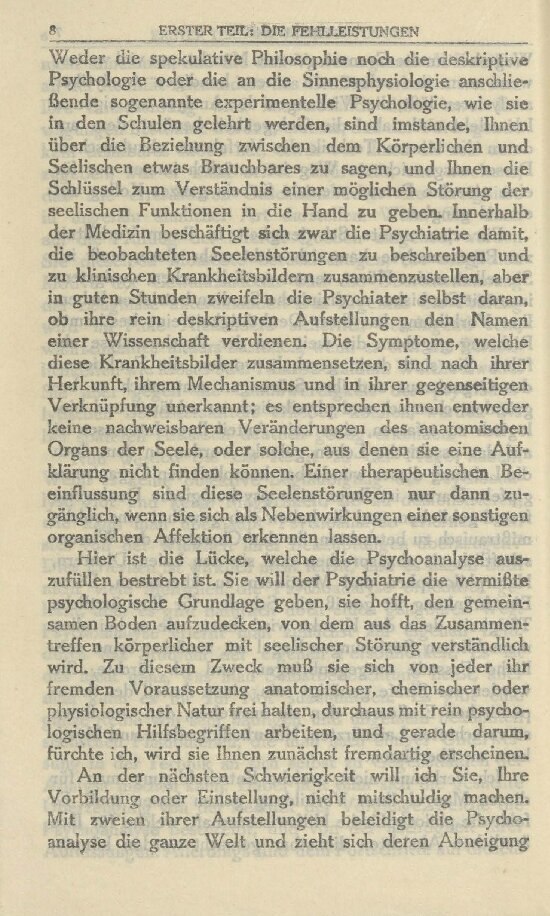 8 ERSTER TEIL: DIE FEHLLEISTUNGEN

Weder die spekulative Philosophie noch die deskriptive Psychologie oder die an die Sinnesphysiologie anschließende sogenannte experimentelle Psychologie, wie sie in den Schulen gelehrt werden, sind imstande, Ihnen über die Beziehung zwischen dem Körperlichen und Seelischen etwas Brauchbares zu sagen, und Ihnen die Schlüssel zum Verständnis einer möglichen Störung der seelischen Funktionen in die Hand zu geben. Innerhalb der Medizin beschäftigt sich zwar die Psychiatrie damit, die beobachteten Seelenstörungen zu beschreiben und zu klinischen Krankheitsbildern zusammenzustellen, aber in guten Stunden zweifeln die Psychiater selbst daran, ob ihre rein deskriptiven Aufstellungen den Namen einer Wissenschaft verdienen. Die Symptome, welche diese Krankheitsbilder zusammensetzen, sind nach ihrer Herkunft, ihrem Mechanismus und in ihrer gegenseitigen Verknüpfung unerkannt; es entsprechen ihnen entweder keine nachweisbaren Veränderungen des anatomischen Organs der Seele, oder solche, aus denen sie eine Aufklärung nicht finden können. Einer therapeutischen Beeinflussung sind diese Seelenstörungen nur dann zugänglich, wenn sie sich als Nebenwirkungen einer sonstigen organischen Affektion erkennen lassen.

Hier ist die Lücke, welche die Psychoanalyse auszufüllen bestrebt ist. Sie will der Psychiatrie die vermißte psychologische Grundlage geben, sie hofft, den gemeinsamen Boden aufzudecken, von dem aus das Zusammentreffen körperlicher mit seelischer Störung verständlich wird. Zu diesem Zweck muß sie sich von jeder ihr fremden Voraussetzung anatomischer, chemischer oder physiologischer Natur frei halten, durchaus mit rein psychologischen Hilfsbegriffen arbeiten, und gerade darum, fürchte ich, wird sie Ihnen zunächst fremdartig erscheinen.

An der nächsten Schwierigkeit will ich Sie, Ihre Vorbildung oder Einstellung, nicht mitschuldig machen. Mit zweien ihrer Aufstellungen beleidigt die Psychoanalyse die ganze Welt und zieht sich deren Abneigung